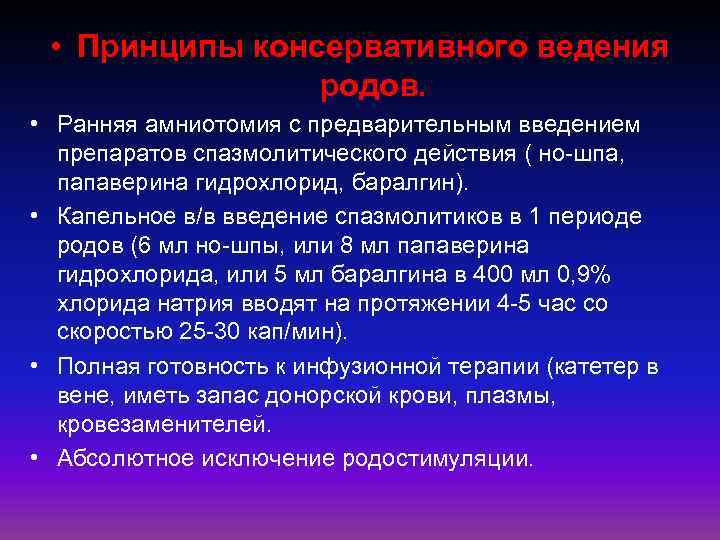 • Принципы консервативного ведения родов.

• Ранняя амниотомия с предварительным введением препаратов спазмолитического действия ( но-шпа, папаверина гидрохлорид, баралгин).

• Капельное в/в введение спазмолитиков в 1 периоде родов (6 мл но-шпы, или 8 мл папаверина гидрохлорида, или 5 мл баралгина в 400 мл 0,9% хлорида натрия вводят на протяжении 4-5 час со скоростью 25-30 кап/мин).

• Полная готовность к инфузионной терапии (катетер в вене, иметь запас донорской крови, плазмы, кровезаменителей.

• Абсолютное исключение родостимуляции.